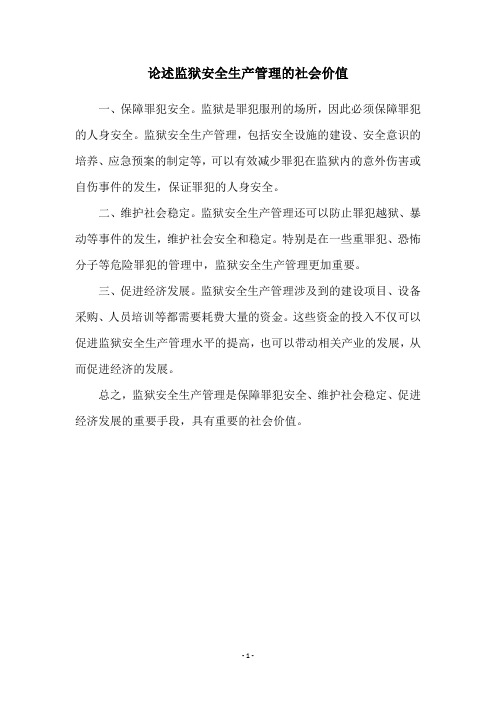 论述监狱安全生产管理的社会价值

一、保障罪犯安全。监狱是罪犯服刑的场所，因此必须保障罪犯的人身安全。监狱安全生产管理，包括安全设施的建设、安全意识的培养、应急预案的制定等，可以有效减少罪犯在监狱内的意外伤害或自伤事件的发生，保证罪犯的人身安全。

二、维护社会稳定。监狱安全生产管理还可以防止罪犯越狱、暴动等事件的发生，维护社会安全和稳定。特别是在一些重罪犯、恐怖分子等危险罪犯的管理中，监狱安全生产管理更加重要。

三、促进经济发展。监狱安全生产管理涉及到的建设项目、设备采购、人员培训等都需要耗费大量的资金。这些资金的投入不仅可以促进监狱安全生产管理水平的提高，也可以带动相关产业的发展，从而促进经济的发展。

总之，监狱安全生产管理是保障罪犯安全、维护社会稳定、促进经济发展的重要手段，具有重要的社会价值。

- 1 -